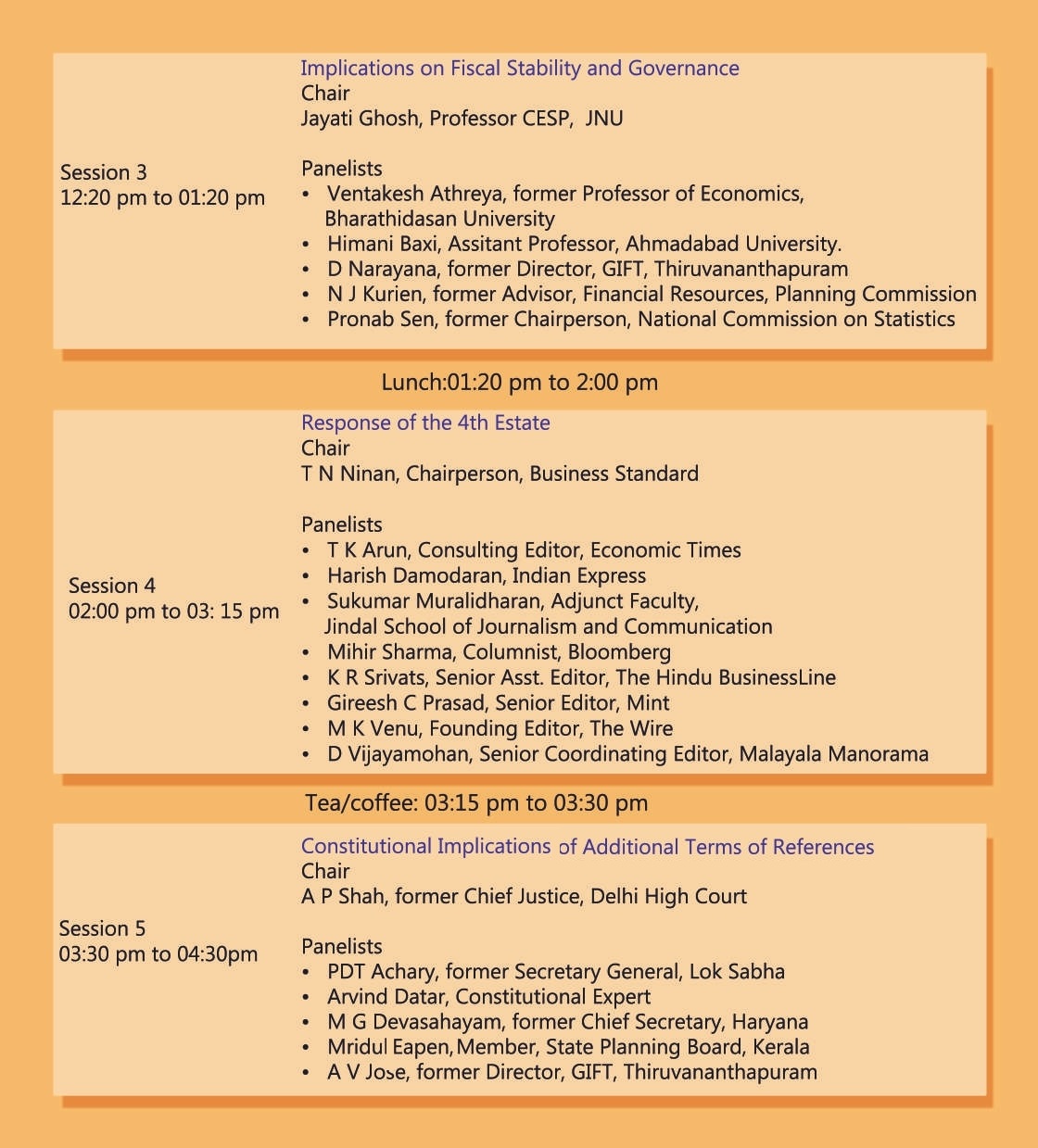 Session 3
12:20 pm to 01:20 pm

Implications on Fiscal Stability and Governance
Chair
Jayati Ghosh, Professor CESP, JNU

Panelists
• Ventakesh Athreya, former Professor of Economics, Bharathidasan University
• Himani Baxi, Assitant Professor, Ahmadabad University.
• D Narayana, former Director, GIFT, Thiruvananthapuram
• N J Kurien, former Advisor, Financial Resources, Planning Commission
• Pronab Sen, former Chairperson, National Commission on Statistics

Lunch:01:20 pm to 2:00 pm

Session 4
02:00 pm to 03: 15 pm

Response of the 4th Estate
Chair
T N Ninan, Chairperson, Business Standard

Panelists
• T K Arun, Consulting Editor, Economic Times
• Harish Damodaran, Indian Express
• Sukumar Muralidharan, Adjunct Faculty, Jindal School of Journalism and Communication
• Mihir Sharma, Columnist, Bloomberg
• K R Srivats, Senior Asst. Editor, The Hindu BusinessLine
• Gireesh C Prasad, Senior Editor, Mint
• M K Venu, Founding Editor, The Wire
• D Vijayamohan, Senior Coordinating Editor, Malayala Manorama

Tea/coffee: 03:15 pm to 03:30 pm

Session 5
03:30 pm to 04:30pm

Constitutional Implications of Additional Terms of References
Chair
A P Shah, former Chief Justice, Delhi High Court

Panelists
• PDT Achary, former Secretary General, Lok Sabha
• Arvind Datar, Constitutional Expert
• M G Devasahayam, former Chief Secretary, Haryana
• Mridul Eapen, Member, State Planning Board, Kerala
• A V Jose, former Director, GIFT, Thiruvananthapuram